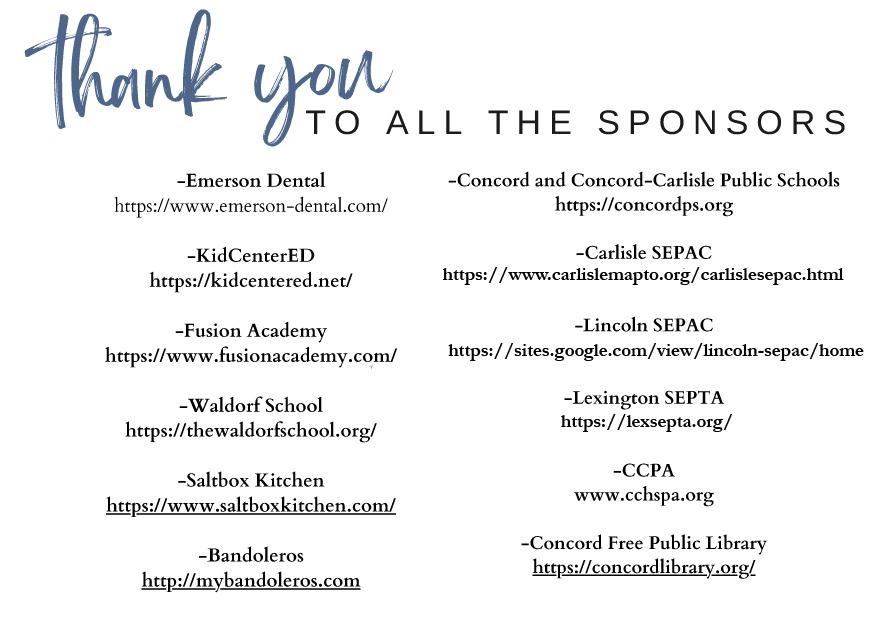 thank you
TO ALL THE SPONSORS

-Emerson Dental
https://www.emerson-dental.com/

-KidCenterED
https://kidcentered.net/

-Fusion Academy
https://www.fusionacademy.com/

-Waldorf School
https://thewaldorfschool.org/

-Saltbox Kitchen
https://www.saltboxkitchen.com/

-Bandoleros
http://mybandoleros.com

-Concord and Concord-Carlisle Public Schools
https://concordps.org

-Carlisle SEPAC
https://www.carlislemapto.org/carlislesepac.html

-Lincoln SEPAC
https://sites.google.com/view/lincoln-sepac/home

-Lexington SEPTA
https://lexsepta.org/

-CCPA
www.cchspa.org

-Concord Free Public Library
https://concordlibrary.org/